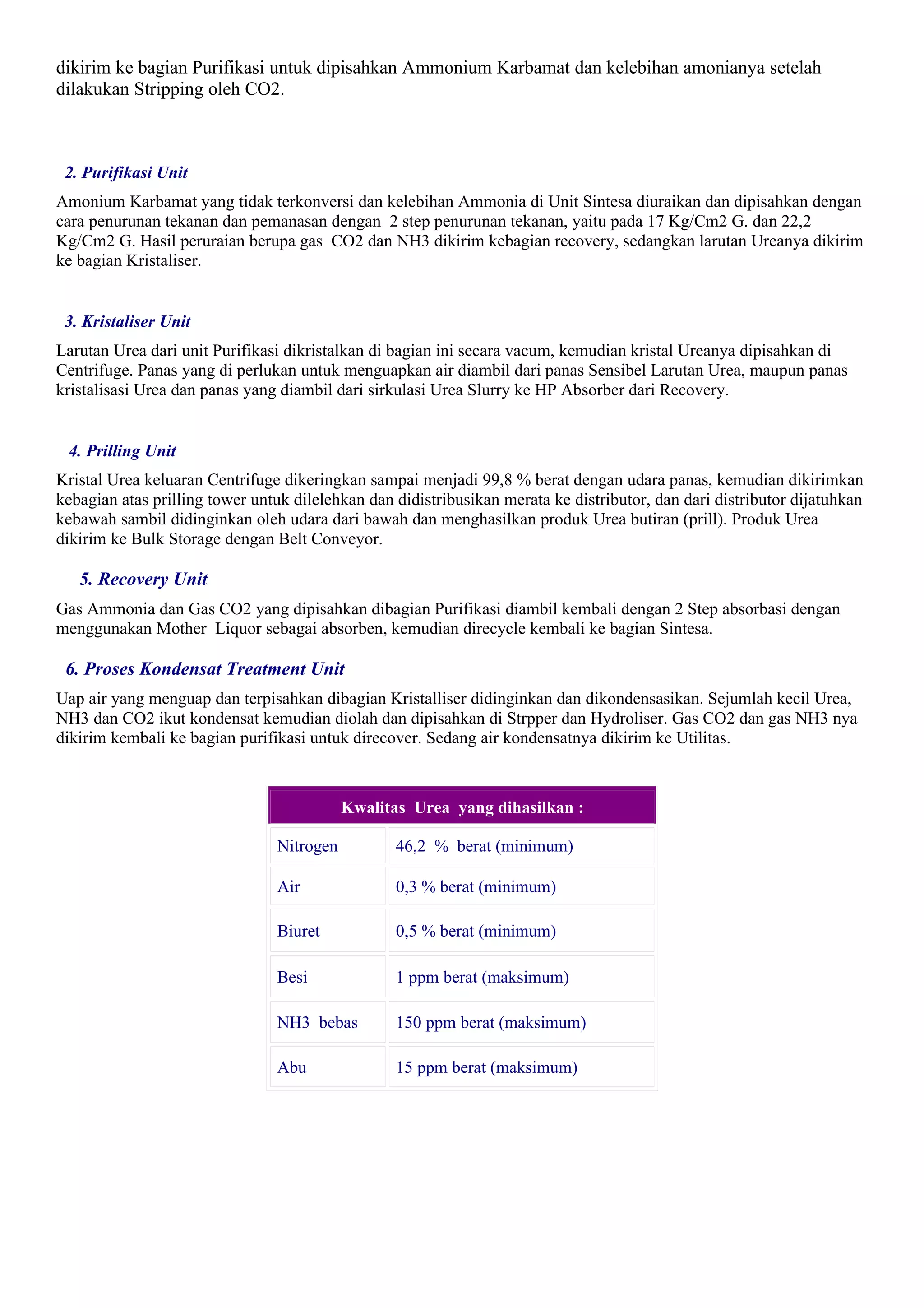 dikirim ke bagian Purifikasi untuk dipisahkan Ammonium Karbamat dan kelebihan amonianya setelah dilakukan Stripping oleh CO2.

2. Purifikasi Unit

Amonium Karbamat yang tidak terkonversi dan kelebihan Ammonia di Unit Sintesa diuraikan dan dipisahkan dengan cara penurunan tekanan dan pemanasan dengan 2 step penurunan tekanan, yaitu pada 17 Kg/Cm2 G. dan 22,2 Kg/Cm2 G. Hasil peruraian berupa gas CO2 dan NH3 dikirim kebagian recovery, sedangkan larutan Ureanya dikirim ke bagian Kristaliser.

3. Kristaliser Unit

Larutan Urea dari unit Purifikasi dikristalkan di bagian ini secara vacum, kemudian kristal Ureanya dipisahkan di Centrifuge. Panas yang di perlukan untuk menguapkan air diambil dari panas Sensibel Larutan Urea, maupun panas kristalisasi Urea dan panas yang diambil dari sirkulasi Urea Slurry ke HP Absorber dari Recovery.

4. Prilling Unit

Kristal Urea keluaran Centrifuge dikeringkan sampai menjadi 99,8 % berat dengan udara panas, kemudian dikirimkan kebagian atas prilling tower untuk dilelehkan dan didistribusikan merata ke distributor, dan dari distributor dijatuhkan kebawah sambil didinginkan oleh udara dari bawah dan menghasilkan produk Urea butiran (prill). Produk Urea dikirim ke Bulk Storage dengan Belt Conveyor.

5. Recovery Unit

Gas Ammonia dan Gas CO2 yang dipisahkan dibagian Purifikasi diambil kembali dengan 2 Step absorbasi dengan menggunakan Mother Liquor sebagai absorben, kemudian direcycle kembali ke bagian Sintesa.

6. Proses Kondensat Treatment Unit

Uap air yang menguap dan terpisahkan dibagian Kristalliser didinginkan dan dikondensasikan. Sejumlah kecil Urea, NH3 dan CO2 ikut kondensat kemudian diolah dan dipisahkan di Strpper dan Hydroliser. Gas CO2 dan gas NH3 nya dikirim kembali ke bagian purifikasi untuk direcover. Sedang air kondensatnya dikirim ke Utilitas.

| Kwalitas Urea yang dihasilkan : | |
|---|---|
| Nitrogen | 46,2 % berat (minimum) |
| Air | 0,3 % berat (minimum) |
| Biuret | 0,5 % berat (minimum) |
| Besi | 1 ppm berat (maksimum) |
| NH3 bebas | 150 ppm berat (maksimum) |
| Abu | 15 ppm berat (maksimum) |